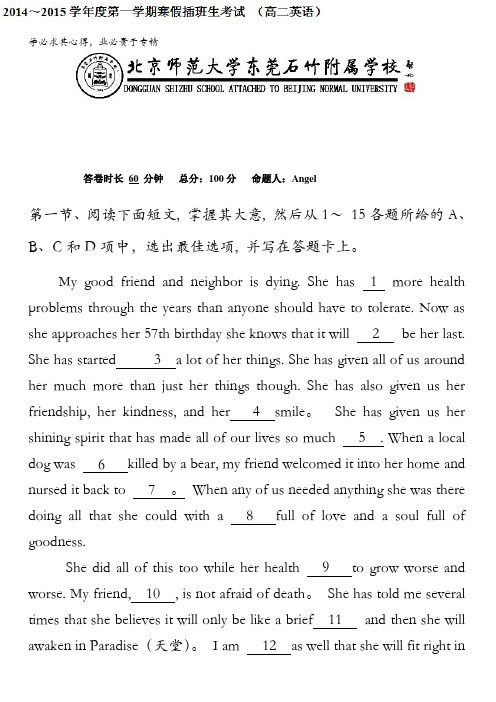 2014～2015 学年度第一学期寒假插班生考试 （高二英语）

学必求其心得，业必贵于专精

北京师范大学东莞石竹附属学校
DONGGUAN SHIZHU SCHOOL ATTACHED TO BEIJING NORMAL UNIVERSITY

答卷时长 60 分钟 总分：100 分 命题人：Angel

第一节、阅读下面短文，掌握其大意，然后从 1～ 15 各题所给的 A、B、C 和 D 项中，选出最佳选项，并写在答题卡上。

My good friend and neighbor is dying. She has __1__ more health problems through the years than anyone should have to tolerate. Now as she approaches her 57th birthday she knows that it will __2__ be her last. She has started __3__ a lot of her things. She has given all of us around her much more than just her things though. She has also given us her friendship, her kindness, and her __4__ smile。 She has given us her shining spirit that has made all of our lives so much __5__. When a local dog was __6__ killed by a bear, my friend welcomed it into her home and nursed it back to __7__。 When any of us needed anything she was there doing all that she could with a __8__ full of love and a soul full of goodness.

She did all of this too while her health __9__ to grow worse and worse. My friend, __10__, is not afraid of death。 She has told me several times that she believes it will only be like a brief __11__ and then she will awaken in Paradise（天堂）。 I am __12__ as well that she will fit right in